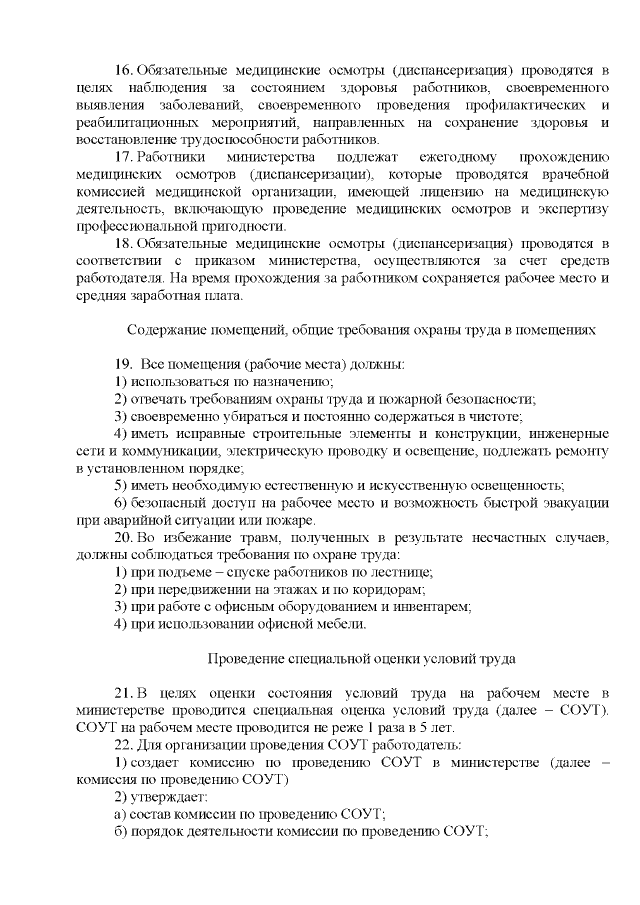 16. Обязательные медицинские осмотры (диспансеризация) проводятся в целях наблюдения за состоянием здоровья работников, своевременного выявления заболеваний, своевременного проведения профилактических и реабилитационных мероприятий, направленных на сохранение здоровья и восстановление трудоспособности работников.

17. Работники министерства подлежат ежегодному прохождению медицинских осмотров (диспансеризации), которые проводятся врачебной комиссией медицинской организации, имеющей лицензию на медицинскую деятельность, включающую проведение медицинских осмотров и экспертизу профессиональной пригодности.

18. Обязательные медицинские осмотры (диспансеризация) проводятся в соответствии с приказом министерства, осуществляются за счет средств работодателя. На время прохождения за работником сохраняется рабочее место и средняя заработная плата.

Содержание помещений, общие требования охраны труда в помещениях

19. Все помещения (рабочие места) должны:

1) использоваться по назначению;

2) отвечать требованиям охраны труда и пожарной безопасности;

3) своевременно убираться и постоянно содержаться в чистоте;

4) иметь исправные строительные элементы и конструкции, инженерные сети и коммуникации, электрическую проводку и освещение, подлежать ремонту в установленном порядке;

5) иметь необходимую естественную и искусственную освещенность;

6) безопасный доступ на рабочее место и возможность быстрой эвакуации при аварийной ситуации или пожаре.

20. Во избежание травм, полученных в результате несчастных случаев, должны соблюдаться требования по охране труда:

1) при подъеме – спуске работников по лестнице;

2) при передвижении на этажах и по коридорам;

3) при работе с офисным оборудованием и инвентарем;

4) при использовании офисной мебели.

Проведение специальной оценки условий труда

21. В целях оценки состояния условий труда на рабочем месте в министерстве проводится специальная оценка условий труда (далее – СОУТ). СОУТ на рабочем месте проводится не реже 1 раза в 5 лет.

22. Для организации проведения СОУТ работодатель:

1) создает комиссию по проведению СОУТ в министерстве (далее – комиссия по проведению СОУТ)

2) утверждает:

а) состав комиссии по проведению СОУТ;

б) порядок деятельности комиссии по проведению СОУТ;